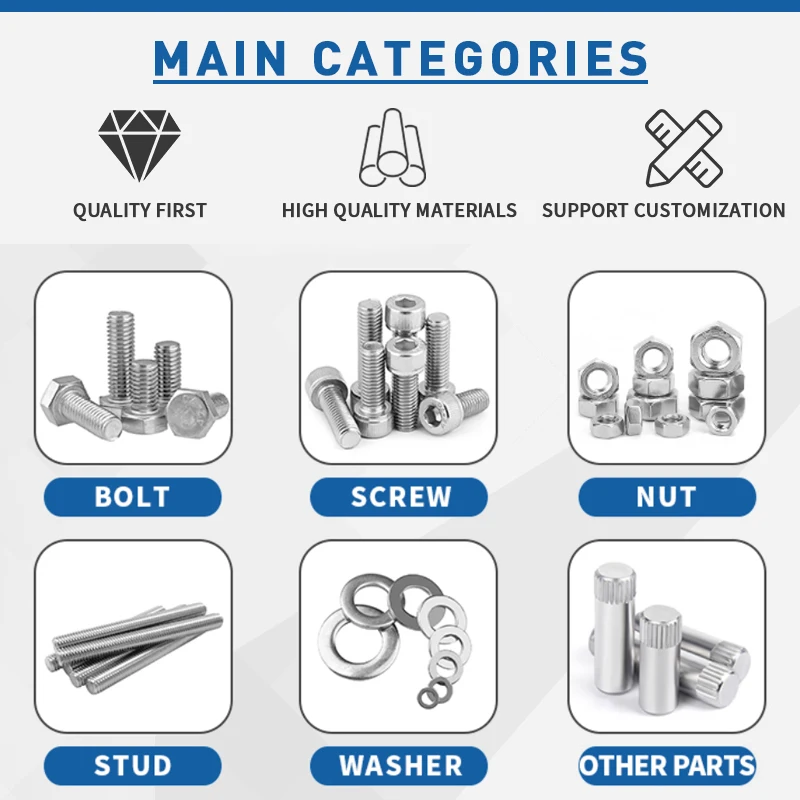 MAIN CATEGORIES

QUALITY FIRST

HIGH QUALITY MATERIALS

SUPPORT CUSTOMIZATION

BOLT

SCREW

NUT

STUD

WASHER

OTHER PARTS